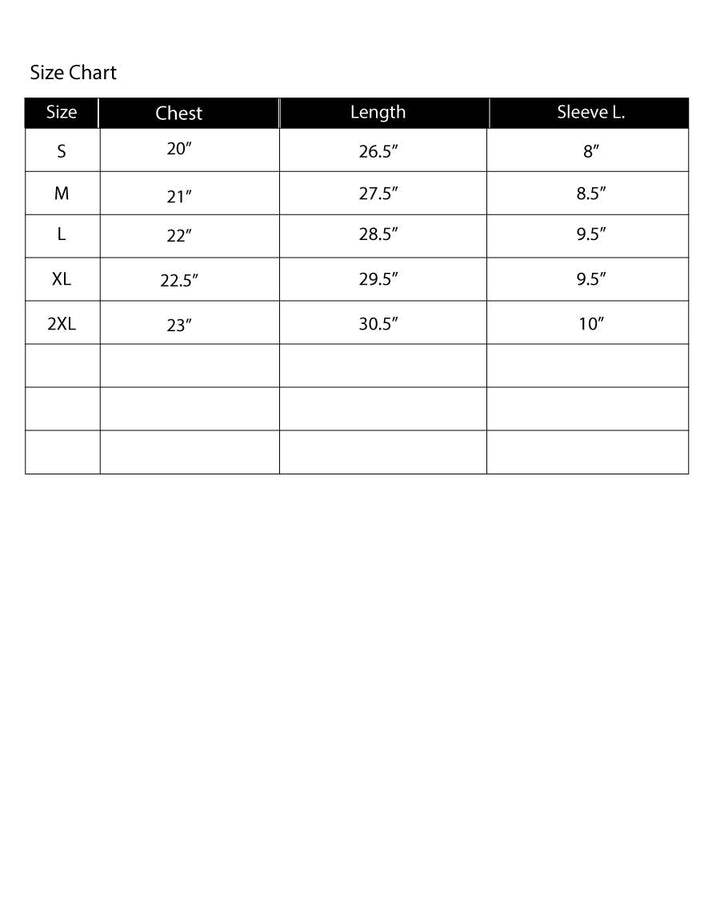 Size Chart

| Size | Chest | Length | Sleeve L. |
|---|---|---|---|
| S | 20″ | 26.5″ | 8″ |
| M | 21″ | 27.5″ | 8.5″ |
| L | 22″ | 28.5″ | 9.5″ |
| XL | 22.5″ | 29.5″ | 9.5″ |
| 2XL | 23″ | 30.5″ | 10″ |
| | | | |
| | | | |
| | | | |